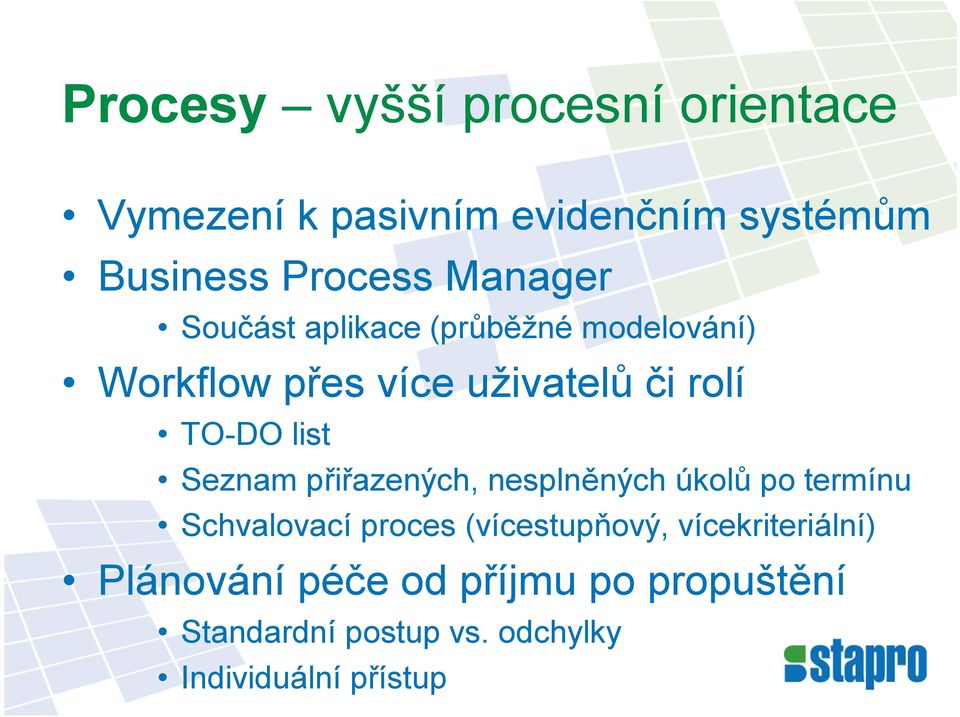 Procesy – vyšší procesní orientace

• Vymezení k pasivním evidenčním systémům
• Business Process Manager
  • Součást aplikace (průběžné modelování)
• Workflow přes více uživatelů či rolí
  • TO-DO list
  • Seznam přiřazených, nesplněných úkolů po termínu
  • Schvalovací proces (vícestupňový, vícekriteriální)
• Plánování péče od příjmu po propuštění
  • Standardní postup vs. odchylky
  • Individuální přístup

stapro